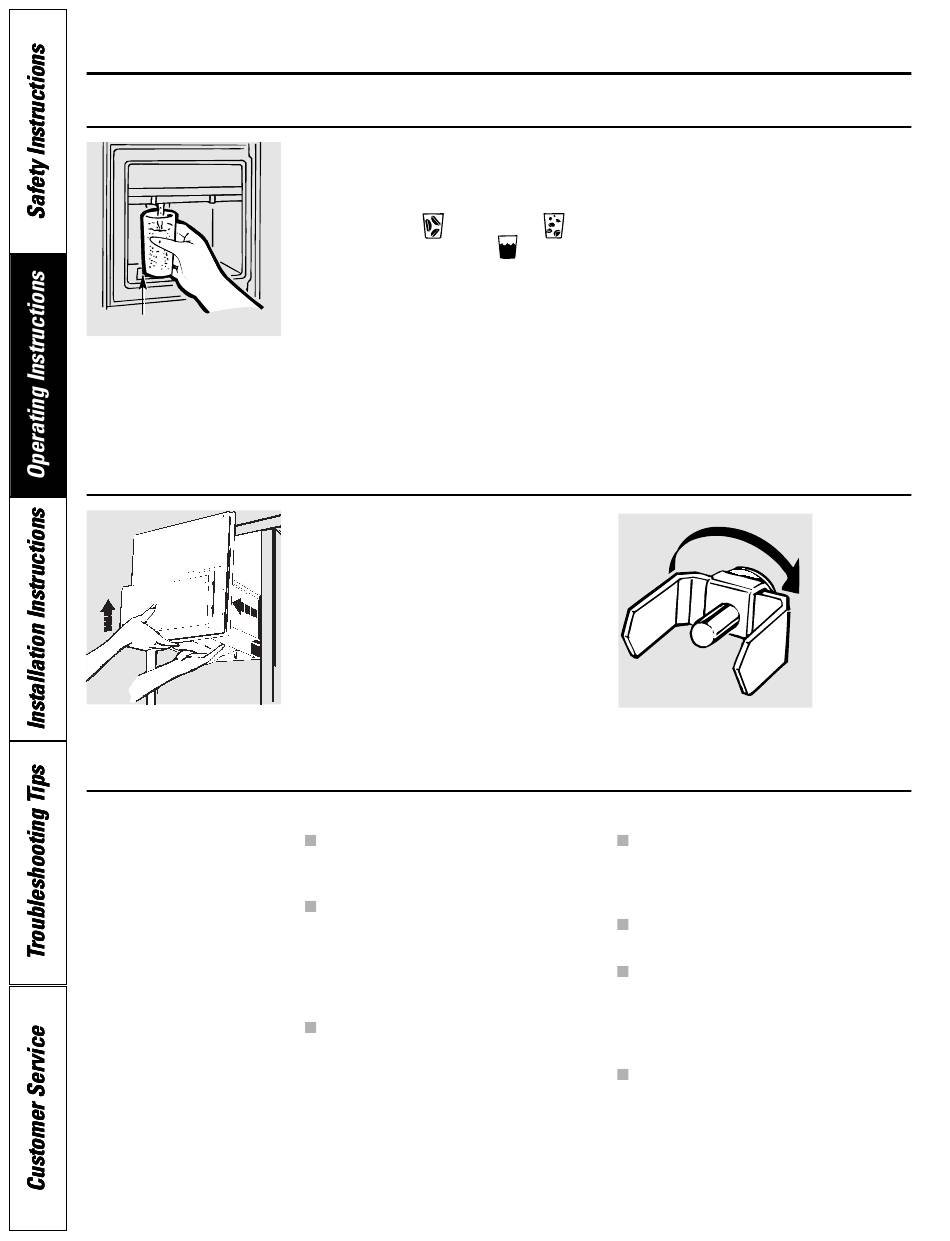 Safety Instructions

Operating Instructions

Installation Instructions

Troubleshooting Tips

Customer Service